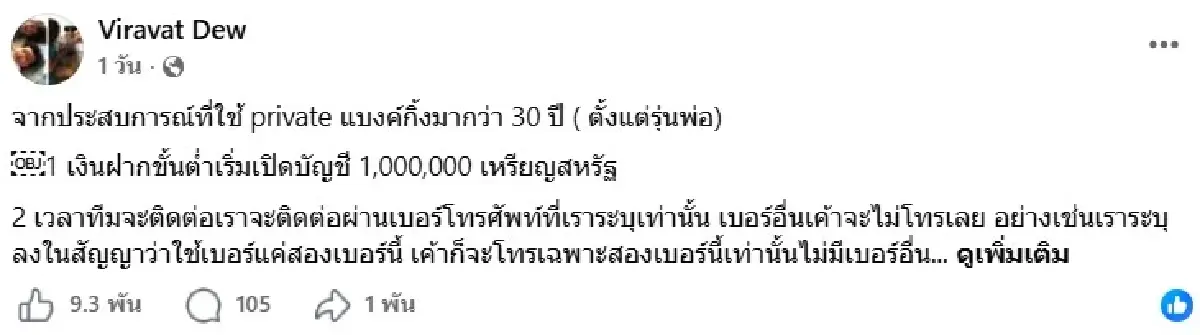 Viravat Dew
1 วัน ·

จากประสบการณ์ที่ใช้ private แบงค์กิ้งมากว่า 30 ปี ( ตั้งแต่รุ่นพ่อ)

1 เงินฝากขั้นต่ำเริ่มเปิดบัญชี 1,000,000 เหรียญสหรัฐ

2 เวลาทีมจะติดต่อเราจะติดต่อผ่านเบอร์โทรศัพท์ที่เราระบุเท่านั้น เบอร์อื่นเค้าจะไม่โทรเลย อย่างเช่นเราระบุลงในสัญญาว่าใช้เบอร์แค่สองเบอร์นี้ เค้าก็จะโทรเฉพาะสองเบอร์นี้เท่านั้นไม่มีเบอร์อื่น... ดูเพิ่มเติม

9.3 พัน 105 1 พัน